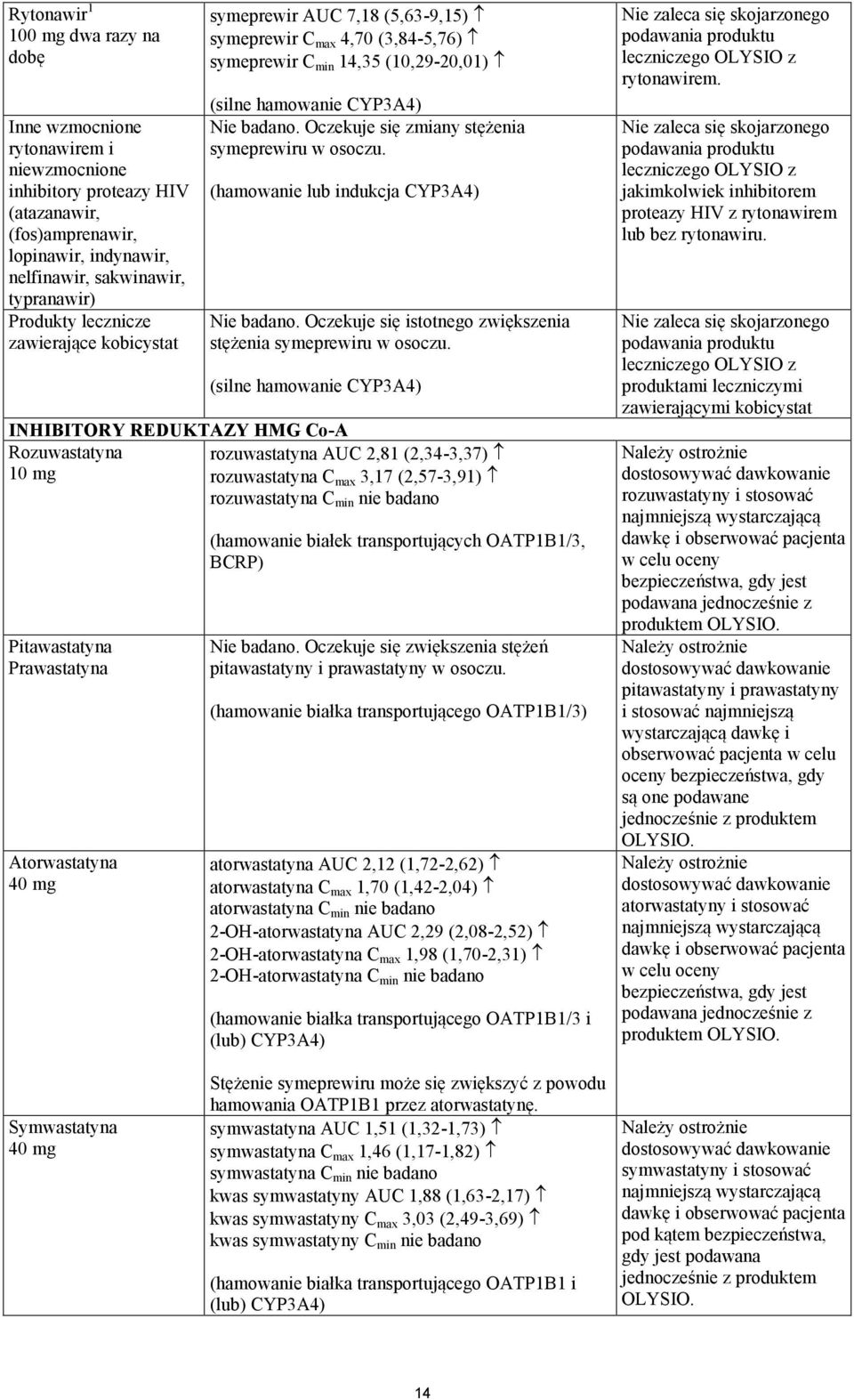 | | | |
|---|---|---|
| Rytonawir$^1$ 100 mg dwa razy na dobę | symeprewir AUC 7,18 (5,63-9,15) ↑ symeprewir $C_{max}$ 4,70 (3,84-5,76) ↑ symeprewir $C_{min}$ 14,35 (10,29-20,01) ↑ (silne hamowanie CYP3A4) | Nie zaleca się skojarzonego podawania produktu leczniczego OLYSIO z rytonawirem. |
| Inne wzmocnione rytonawirem i niewzmocnione inhibitory proteazy HIV (atazanawir, (fos)amprenawir, lopinawir, indynawir, nelfinawir, sakwinawir, typranawir) | Nie badano. Oczekuje się zmiany stężenia symeprewiru w osoczu. (hamowanie lub indukcja CYP3A4) | Nie zaleca się skojarzonego podawania produktu leczniczego OLYSIO z jakimkolwiek inhibitorem proteazy HIV z rytonawirem lub bez rytonawiru. |
| Produkty lecznicze zawierające kobicystat | Nie badano. Oczekuje się istotnego zwiększenia stężenia symeprewiru w osoczu. (silne hamowanie CYP3A4) | Nie zaleca się skojarzonego podawania produktu leczniczego OLYSIO z produktami leczniczymi zawierającymi kobicystat |
| INHIBITORY REDUKTAZY HMG Co-A | | |
| Rozuwastatyna 10 mg | rozuwastatyna AUC 2,81 (2,34-3,37) ↑ rozuwastatyna $C_{max}$ 3,17 (2,57-3,91) ↑ rozuwastatyna $C_{min}$ nie badano (hamowanie białek transportujących OATP1B1/3, BCRP) | Należy ostrożnie dostosowywać dawkowanie rozuwastatyny i stosować najmniejszą wystarczającą dawkę i obserwować pacjenta w celu oceny bezpieczeństwa, gdy jest podawana jednocześnie z produktem OLYSIO. |
| Pitawastatyna Prawastatyna | Nie badano. Oczekuje się zwiększenia stężeń pitawastatyny i prawastatyny w osoczu. (hamowanie białka transportującego OATP1B1/3) | Należy ostrożnie dostosowywać dawkowanie pitawastatyny i prawastatyny i stosować najmniejszą wystarczającą dawkę i obserwować pacjenta w celu oceny bezpieczeństwa, gdy są one podawane jednocześnie z produktem OLYSIO. |
| Atorwastatyna 40 mg | atorwastatyna AUC 2,12 (1,72-2,62) ↑ atorwastatyna $C_{max}$ 1,70 (1,42-2,04) ↑ atorwastatyna $C_{min}$ nie badano 2-OH-atorwastatyna AUC 2,29 (2,08-2,52) ↑ 2-OH-atorwastatyna $C_{max}$ 1,98 (1,70-2,31) ↑ 2-OH-atorwastatyna $C_{min}$ nie badano (hamowanie białka transportującego OATP1B1/3 i (lub) CYP3A4) Stężenie symeprewiru może się zwiększyć z powodu hamowania OATP1B1 przez atorwastatynę. | Należy ostrożnie dostosowywać dawkowanie atorwastatyny i stosować najmniejszą wystarczającą dawkę i obserwować pacjenta w celu oceny bezpieczeństwa, gdy jest podawana jednocześnie z produktem OLYSIO. |
| Symwastatyna 40 mg | symwastatyna AUC 1,51 (1,32-1,73) ↑ symwastatyna $C_{max}$ 1,46 (1,17-1,82) ↑ symwastatyna $C_{min}$ nie badano kwas symwastatyny AUC 1,88 (1,63-2,17) ↑ kwas symwastatyny $C_{max}$ 3,03 (2,49-3,69) ↑ kwas symwastatyny $C_{min}$ nie badano (hamowanie białka transportującego OATP1B1 i (lub) CYP3A4) | Należy ostrożnie dostosowywać dawkowanie symwastatyny i stosować najmniejszą wystarczającą dawkę i obserwować pacjenta pod kątem bezpieczeństwa, gdy jest podawana jednocześnie z produktem OLYSIO. |

14